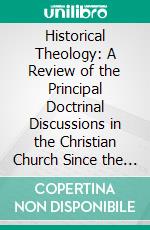 unilibro

Historical Theology: A Review of the Principal Doctrinal Discussions in the Christian Church Since the...

COPERTINA NON DISPONIBILE